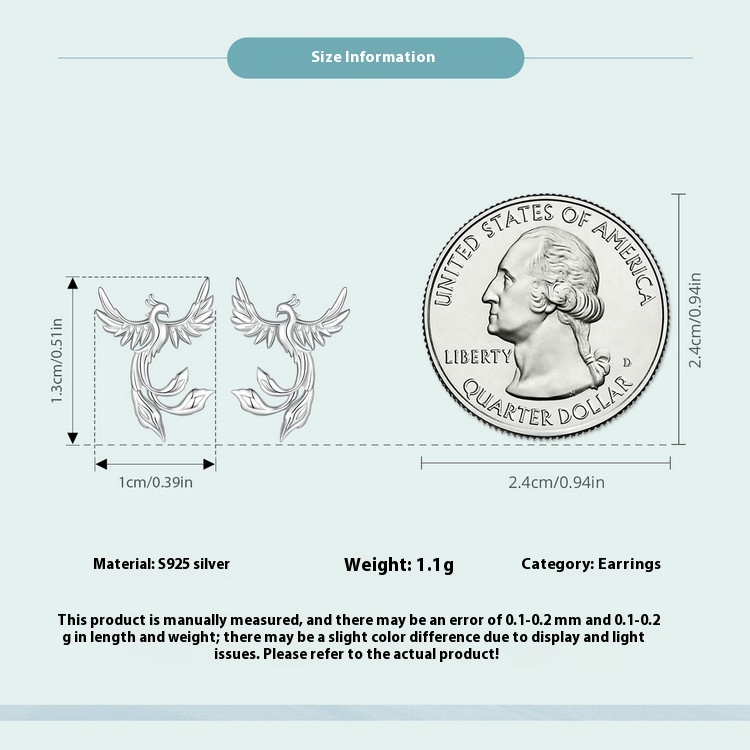 Size Information

1.3cm/0.51in

1cm/0.39in

UNITED STATES OF AMERICA

LIBERTY

D

QUARTER DOLLAR

2.4cm/0.94in

2.4cm/0.94in

Material: S925 silver

Weight: 1.1g

Category: Earrings

This product is manually measured, and there may be an error of 0.1-0.2 mm and 0.1-0.2 g in length and weight; there may be a slight color difference due to display and light issues. Please refer to the actual product!